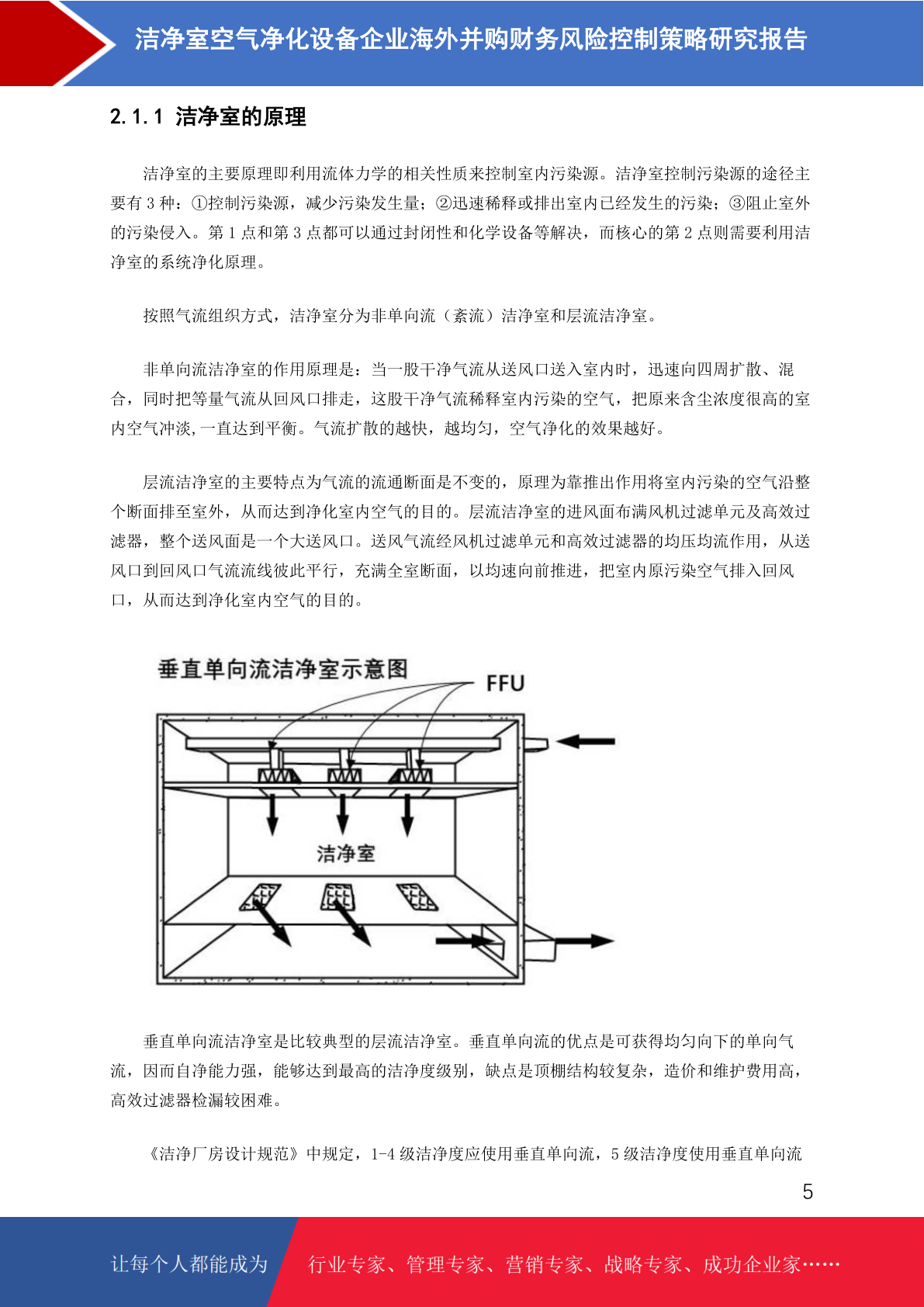 洁净室空气净化设备企业海外并购财务风险控制策略研究报告

2.1.1 洁净室的原理

洁净室的主要原理即利用流体力学的相关性质来控制室内污染源。洁净室控制污染源的途径主要有 3 种：①控制污染源，减少污染发生量；②迅速稀释或排出室内已经发生的污染；③阻止室外的污染侵入。第 1 点和第 3 点都可以通过封闭性和化学设备等解决，而核心的第 2 点则需要利用洁净室的系统净化原理。

按照气流组织方式，洁净室分为非单向流（紊流）洁净室和层流洁净室。

非单向流洁净室的作用原理是：当一股干净气流从送风口送入室内时，迅速向四周扩散、混合，同时把等量气流从回风口排走，这股干净气流稀释室内污染的空气，把原来含尘浓度很高的室内空气冲淡,一直达到平衡。气流扩散的越快，越均匀，空气净化的效果越好。

层流洁净室的主要特点为气流的流通断面是不变的，原理为靠推出作用将室内污染的空气沿整个断面排至室外，从而达到净化室内空气的目的。层流洁净室的进风面布满风机过滤单元及高效过滤器，整个送风面是一个大送风口。送风气流经风机过滤单元和高效过滤器的均压均流作用，从送风口到回风口气流流线彼此平行，充满全室断面，以均速向前推进，把室内原污染空气排入回风口，从而达到净化室内空气的目的。

垂直单向流洁净室示意图
FFU
洁净室

垂直单向流洁净室是比较典型的层流洁净室。垂直单向流的优点是可获得均匀向下的单向气流，因而自净能力强，能够达到最高的洁净度级别，缺点是顶棚结构较复杂，造价和维护费用高，高效过滤器检漏较困难。

《洁净厂房设计规范》中规定，1-4 级洁净度应使用垂直单向流，5 级洁净度使用垂直单向流

5

让每个人都能成为 行业专家、管理专家、营销专家、战略专家、成功企业家……